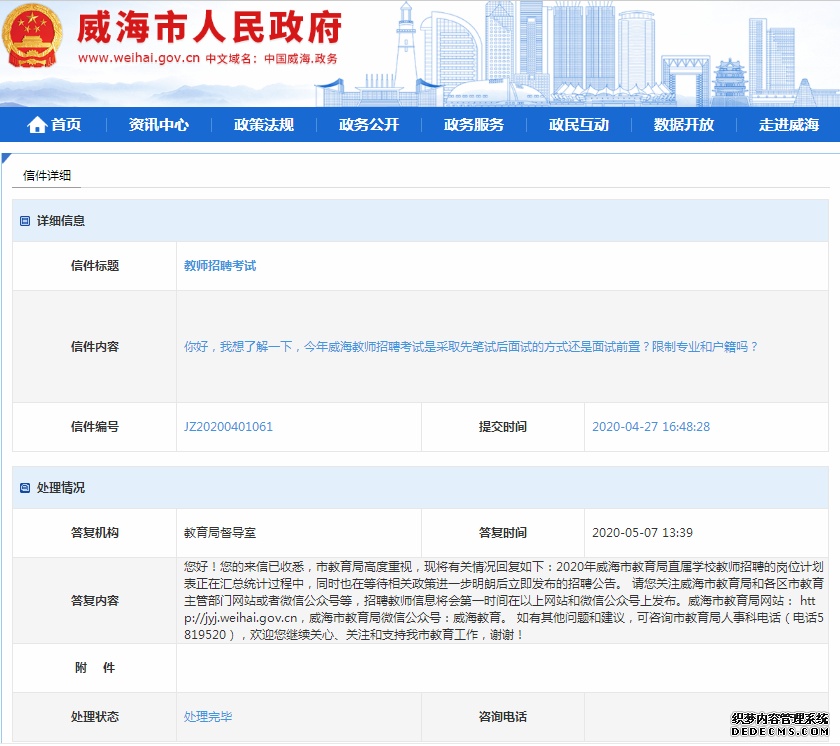 威海市人民政府
www.weihai.gov.cn 中文域名：中国威海.政务

首页 资讯中心 政策法规 政务公开 政务服务 政民互动 数据开放 走进威海

信件详细

详细信息

| 信件标题 | 教师招聘考试 | | |
|---|---|---|---|
| 信件内容 | 你好，我想了解一下，今年威海教师招聘考试是采取先笔试后面试的方式还是面试前置？限制专业和户籍吗？ | | |
| 信件编号 | JZ20200401061 | 提交时间 | 2020-04-27 16:48:28 |

处理情况

| 答复机构 | 教育局督导室 | 答复时间 | 2020-05-07 13:39 |
|---|---|---|---|
| 答复内容 | 您好！您的来信已收悉，市教育局高度重视，现将有关情况回复如下：2020年威海市教育局直属学校教师招聘的岗位计划表正在汇总统计过程中，同时也在等待相关政策进一步明朗后立即发布的招聘公告。 请您关注威海市教育局和各区市教育主管部门网站或者微信公众号等，招聘教师信息将会第一时间在以上网站和微信公众号上发布。威海市教育局网站： http://jyj.weihai.gov.cn，威海市教育局微信公众号：威海教育。 如有其他问题和建议，可咨询市教育局人事科电话（电话5819520），欢迎您继续关心、关注和支持我市教育工作，谢谢！ | | |
| 附 件 | | | |
| 处理状态 | 处理完毕 | 咨询电话 | |

织梦内容管理系统
DEDECMS.COM